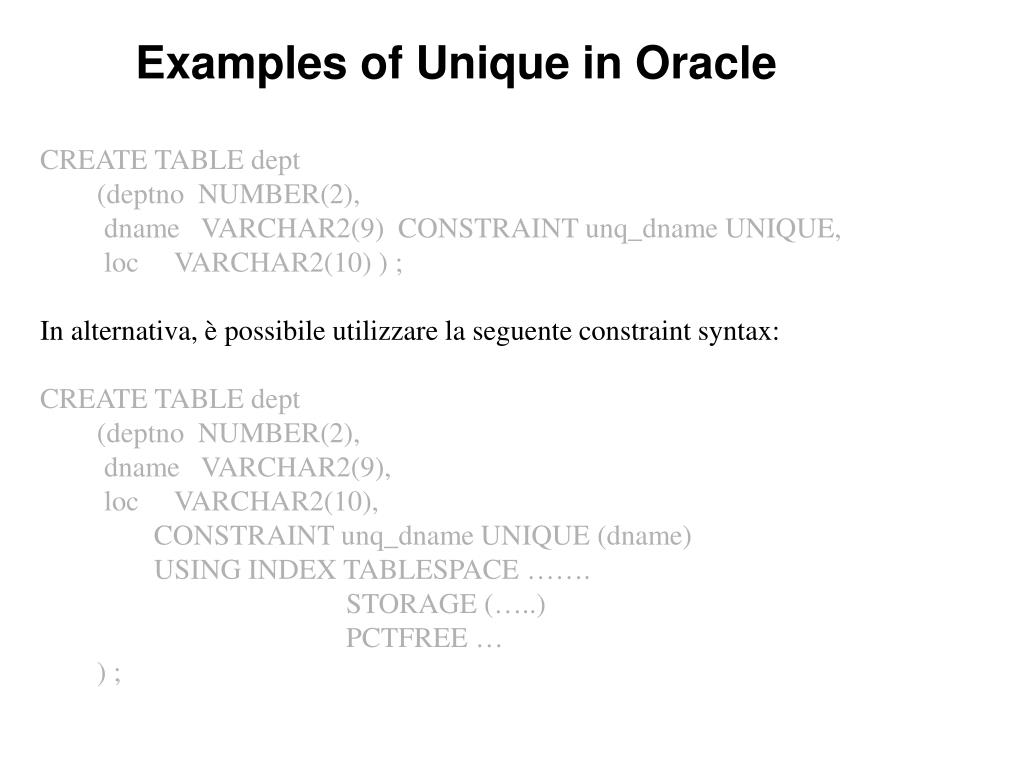 Examples of Unique in Oracle

CREATE TABLE dept
(deptno NUMBER(2),
dname VARCHAR2(9) CONSTRAINT unq_dname UNIQUE,
loc VARCHAR2(10) ) ;

In alternativa, è possibile utilizzare la seguente constraint syntax:

CREATE TABLE dept
(deptno NUMBER(2),
dname VARCHAR2(9),
loc VARCHAR2(10),
CONSTRAINT unq_dname UNIQUE (dname)
USING INDEX TABLESPACE …….
STORAGE (…..)
PCTFREE …
) ;